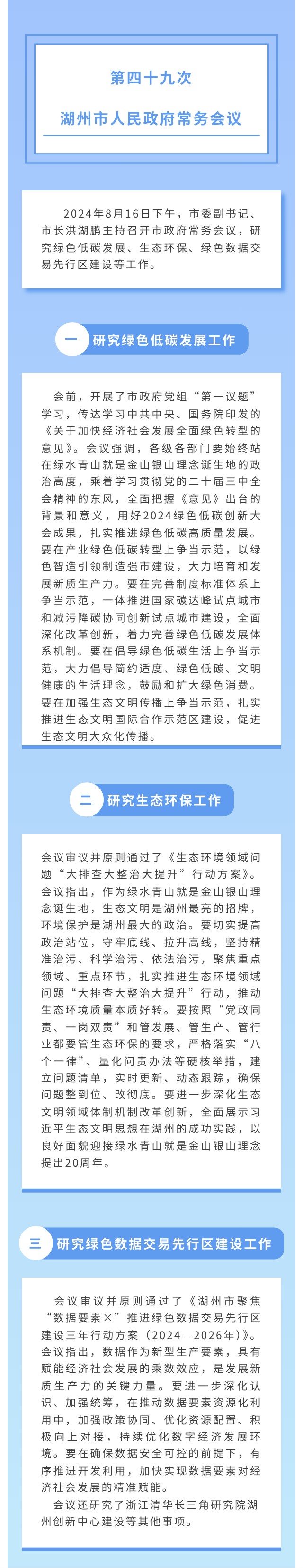 第四十九次

湖州市人民政府常务会议

2024年8月16日下午，市委副书记、市长洪湖鹏主持召开市政府常务会议，研究绿色低碳发展、生态环保、绿色数据交易先行区建设等工作。

一 研究绿色低碳发展工作

会前，开展了市政府党组“第一议题”学习，传达学习中共中央、国务院印发的《关于加快经济社会发展全面绿色转型的意见》。会议强调，各级各部门要始终站在绿水青山就是金山银山理念诞生地的政治高度，乘着学习贯彻党的二十届三中全会精神的东风，全面把握《意见》出台的背景和意义，用好2024绿色低碳创新大会成果，扎实推进绿色低碳高质量发展。要在产业绿色低碳转型上争当示范，以绿色智造引领制造强市建设，大力培育和发展新质生产力。要在完善制度标准体系上争当示范，一体推进国家碳达峰试点城市和减污降碳协同创新试点城市建设，全面深化改革创新，着力完善绿色低碳发展体系机制。要在倡导绿色低碳生活上争当示范，大力倡导简约适度、绿色低碳、文明健康的生活理念，鼓励和扩大绿色消费。要在加强生态文明传播上争当示范，扎实推进生态文明国际合作示范区建设，促进生态文明大众化传播。

二 研究生态环保工作

会议审议并原则通过了《生态环境领域问题“大排查大整治大提升”行动方案》。会议指出，作为绿水青山就是金山银山理念诞生地，生态文明是湖州最亮的招牌，环境保护是湖州最大的政治。要切实提高政治站位，守牢底线、拉升高线，坚持精准治污、科学治污、依法治污，聚焦重点领域、重点环节，扎实推进生态环境领域问题“大排查大整治大提升”行动，推动生态环境质量本质好转。要按照“党政同责、一岗双责”和管发展、管生产、管行业都要管生态环保的要求，严格落实“八个一律”、量化问责办法等硬核举措，建立问题清单，实时更新、动态跟踪，确保问题整到位、改彻底。要进一步深化生态文明领域体制机制改革创新，全面展示习近平生态文明思想在湖州的成功实践，以良好面貌迎接绿水青山就是金山银山理念提出20周年。

三 研究绿色数据交易先行区建设工作

会议审议并原则通过了《湖州市聚焦“数据要素×”推进绿色数据交易先行区建设三年行动方案（2024—2026年）》。会议指出，数据作为新型生产要素，具有赋能经济社会发展的乘数效应，是发展新质生产力的关键力量。要进一步深化认识、加强统筹，在推动数据要素资源化利用中，加强政策协同、优化资源配置、积极向上对接，持续优化数字经济发展环境。要在确保数据安全可控的前提下，有序推进开发利用，加快实现数据要素对经济社会发展的精准赋能。

会议还研究了浙江清华长三角研究院湖州创新中心建设等其他事项。